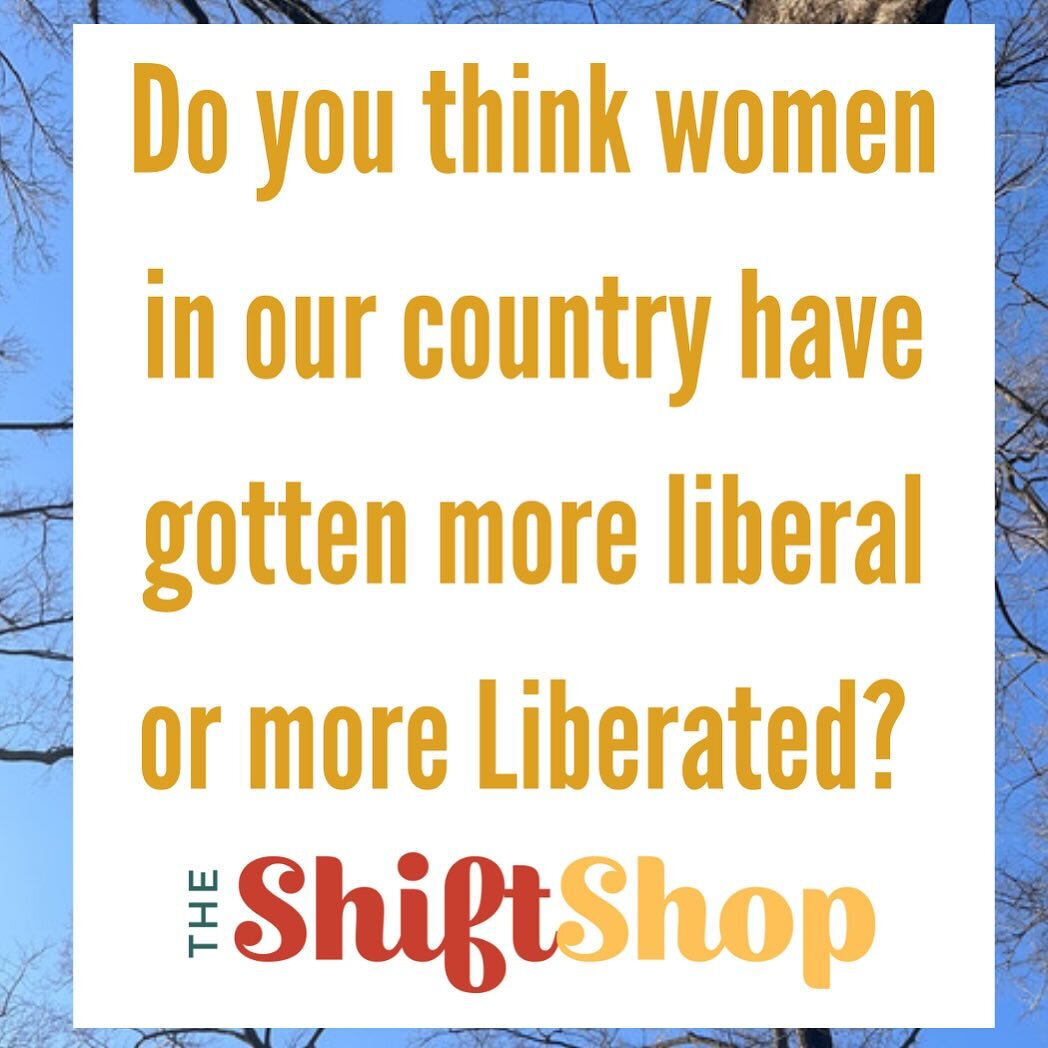 Do you think women in our country have gotten more liberal or more Liberated?

THE ShiftShop